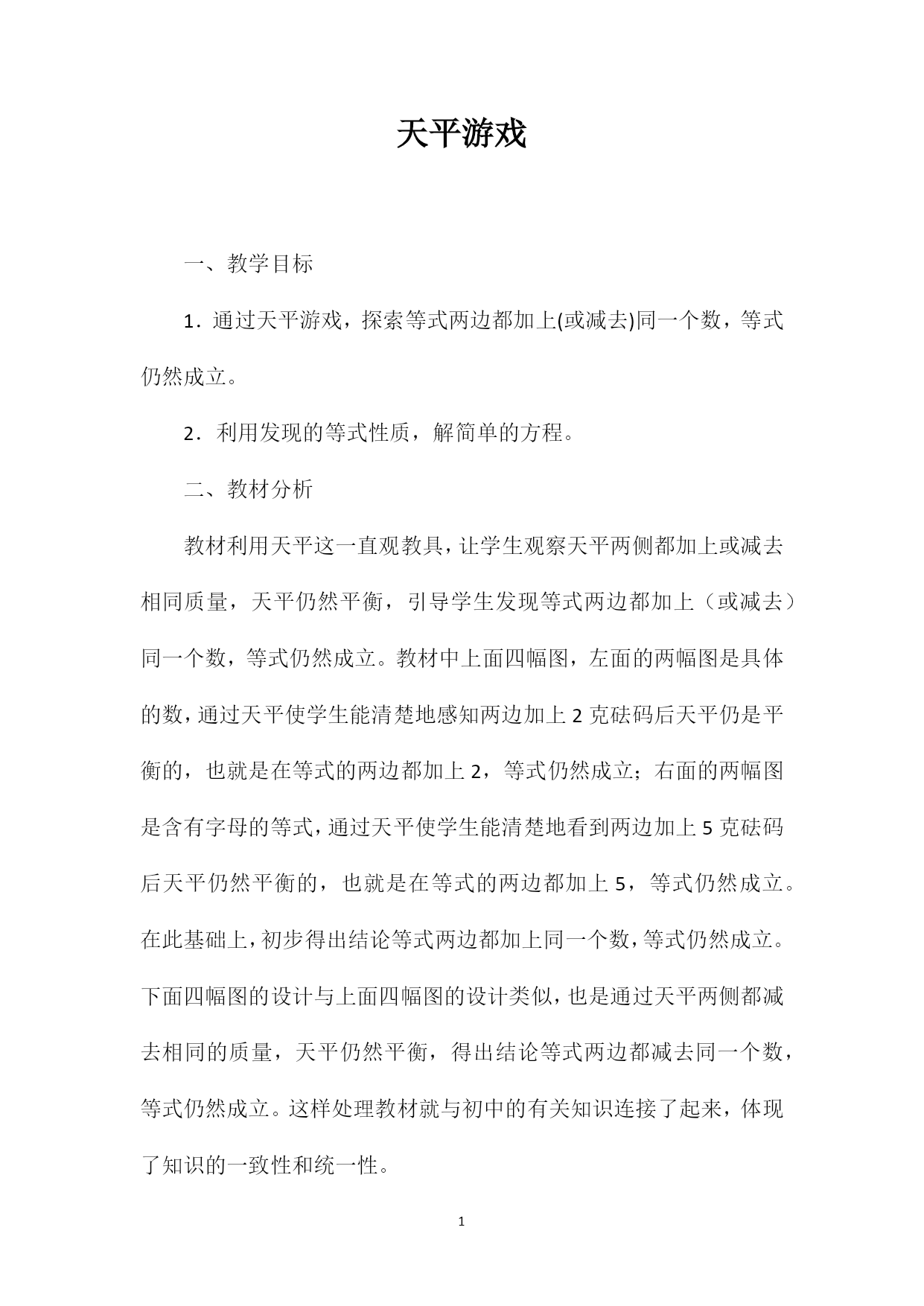 天平游戏

一、教学目标

1．通过天平游戏，探索等式两边都加上(或减去)同一个数，等式仍然成立。

2．利用发现的等式性质，解简单的方程。

二、教材分析

教材利用天平这一直观教具，让学生观察天平两侧都加上或减去相同质量，天平仍然平衡，引导学生发现等式两边都加上（或减去）同一个数，等式仍然成立。教材中上面四幅图，左面的两幅图是具体的数，通过天平使学生能清楚地感知两边加上 2 克砝码后天平仍是平衡的，也就是在等式的两边都加上 2，等式仍然成立；右面的两幅图是含有字母的等式，通过天平使学生能清楚地看到两边加上 5 克砝码后天平仍然平衡的，也就是在等式的两边都加上 5，等式仍然成立。在此基础上，初步得出结论等式两边都加上同一个数，等式仍然成立。下面四幅图的设计与上面四幅图的设计类似，也是通过天平两侧都减去相同的质量，天平仍然平衡，得出结论等式两边都减去同一个数，等式仍然成立。这样处理教材就与初中的有关知识连接了起来，体现了知识的一致性和统一性。

1